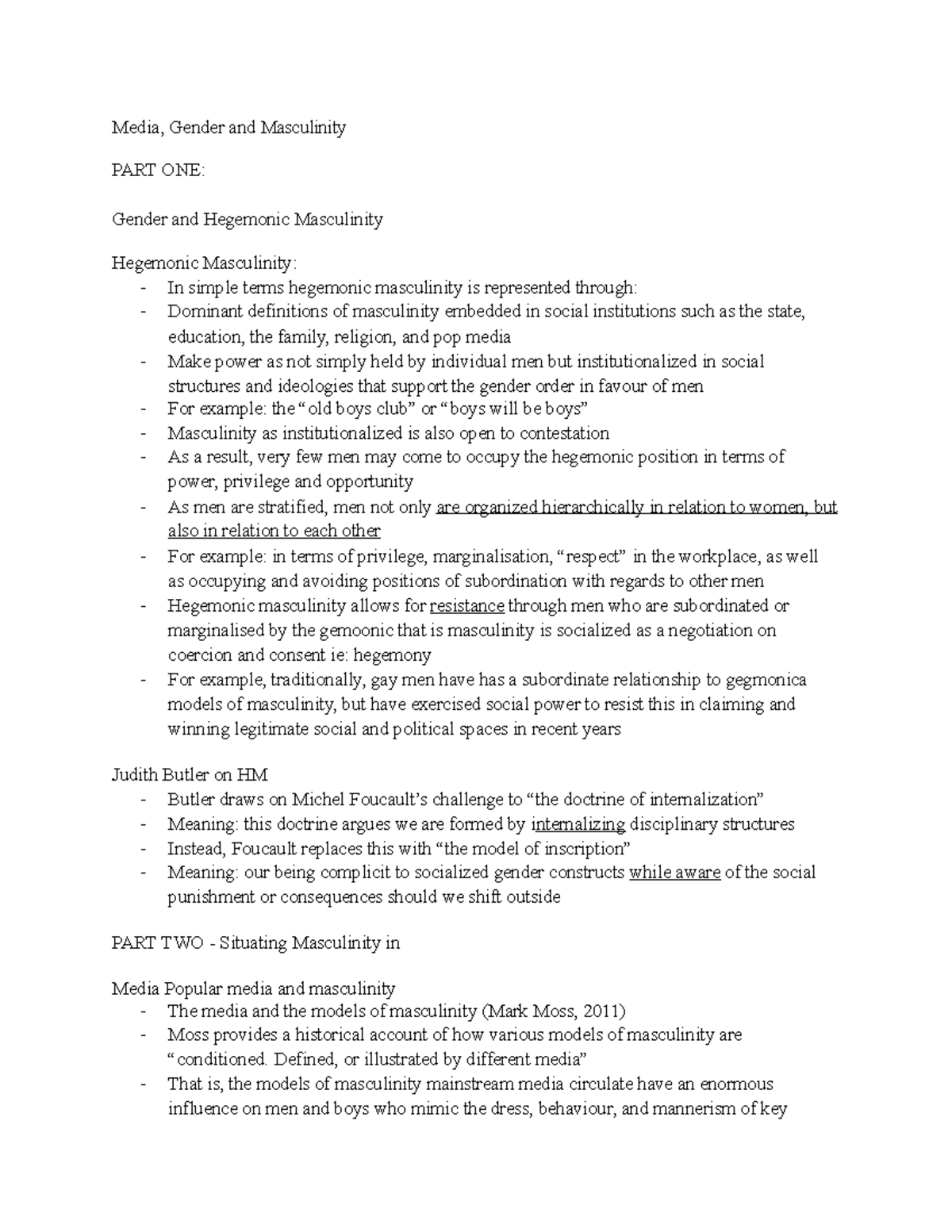 Media, Gender and Masculinity

PART ONE:

Gender and Hegemonic Masculinity

Hegemonic Masculinity:
- In simple terms hegemonic masculinity is represented through:
- Dominant definitions of masculinity embedded in social institutions such as the state, education, the family, religion, and pop media
- Make power as not simply held by individual men but institutionalized in social structures and ideologies that support the gender order in favour of men
- For example: the "old boys club" or "boys will be boys"
- Masculinity as institutionalized is also open to contestation
- As a result, very few men may come to occupy the hegemonic position in terms of power, privilege and opportunity
- As men are stratified, men not only are organized hierarchically in relation to women, but also in relation to each other
- For example: in terms of privilege, marginalisation, "respect" in the workplace, as well as occupying and avoiding positions of subordination with regards to other men
- Hegemonic masculinity allows for resistance through men who are subordinated or marginalised by the gemoonic that is masculinity is socialized as a negotiation on coercion and consent ie: hegemony
- For example, traditionally, gay men have has a subordinate relationship to gegmonica models of masculinity, but have exercised social power to resist this in claiming and winning legitimate social and political spaces in recent years

Judith Butler on HM
- Butler draws on Michel Foucault's challenge to "the doctrine of internalization"
- Meaning: this doctrine argues we are formed by internalizing disciplinary structures
- Instead, Foucault replaces this with "the model of inscription"
- Meaning: our being complicit to socialized gender constructs while aware of the social punishment or consequences should we shift outside

PART TWO - Situating Masculinity in

Media Popular media and masculinity
- The media and the models of masculinity (Mark Moss, 2011)
- Moss provides a historical account of how various models of masculinity are "conditioned. Defined, or illustrated by different media"
- That is, the models of masculinity mainstream media circulate have an enormous influence on men and boys who mimic the dress, behaviour, and mannerism of key